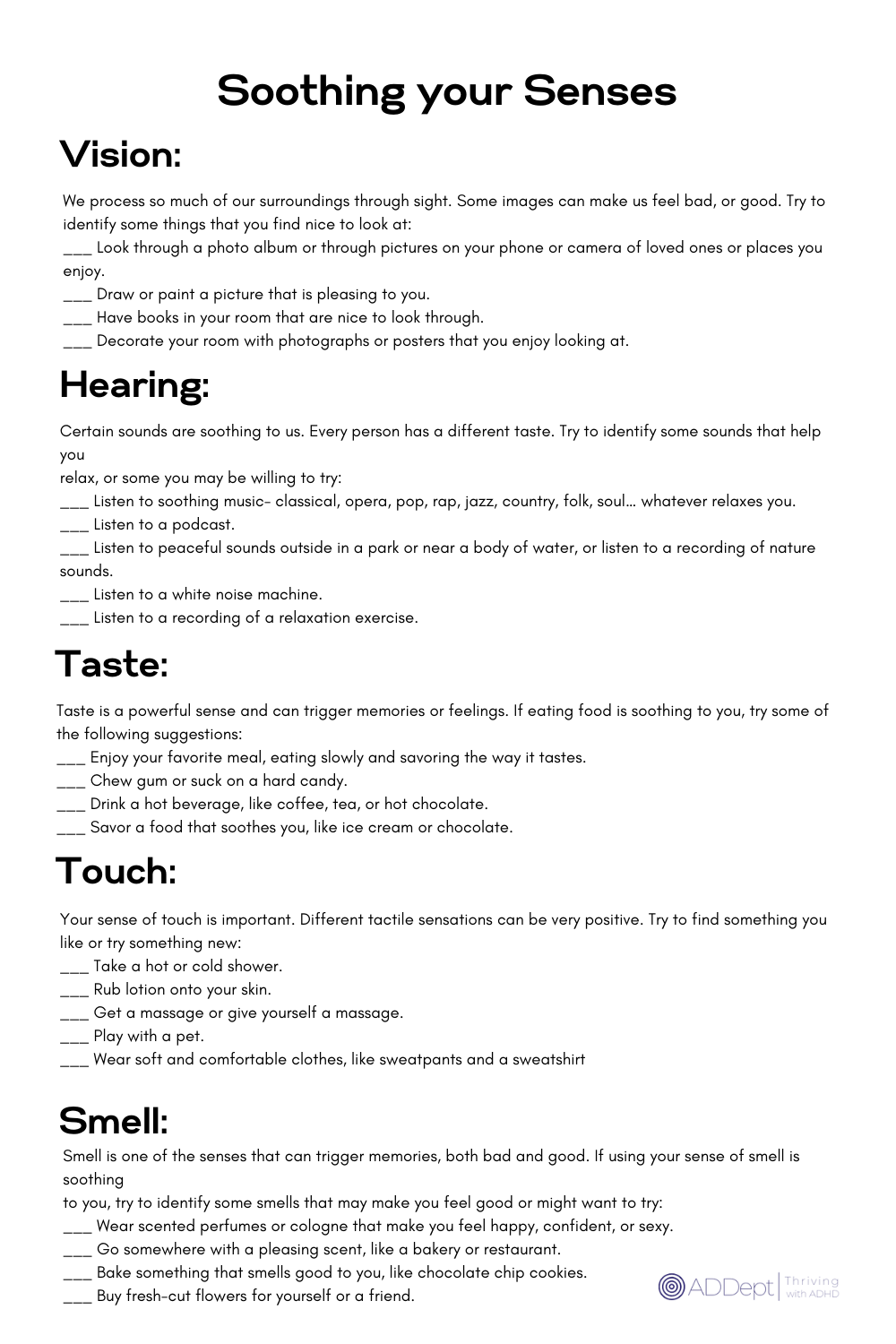 Soothing your Senses

Vision:

We process so much of our surroundings through sight. Some images can make us feel bad, or good. Try to identify some things that you find nice to look at:
___ Look through a photo album or through pictures on your phone or camera of loved ones or places you enjoy.
___ Draw or paint a picture that is pleasing to you.
___ Have books in your room that are nice to look through.
___ Decorate your room with photographs or posters that you enjoy looking at.

Hearing:

Certain sounds are soothing to us. Every person has a different taste. Try to identify some sounds that help you
relax, or some you may be willing to try:
___ Listen to soothing music- classical, opera, pop, rap, jazz, country, folk, soul… whatever relaxes you.
___ Listen to a podcast.
___ Listen to peaceful sounds outside in a park or near a body of water, or listen to a recording of nature sounds.
___ Listen to a white noise machine.
___ Listen to a recording of a relaxation exercise.

Taste:

Taste is a powerful sense and can trigger memories or feelings. If eating food is soothing to you, try some of the following suggestions:
___ Enjoy your favorite meal, eating slowly and savoring the way it tastes.
___ Chew gum or suck on a hard candy.
___ Drink a hot beverage, like coffee, tea, or hot chocolate.
___ Savor a food that soothes you, like ice cream or chocolate.

Touch:

Your sense of touch is important. Different tactile sensations can be very positive. Try to find something you like or try something new:
___ Take a hot or cold shower.
___ Rub lotion onto your skin.
___ Get a massage or give yourself a massage.
___ Play with a pet.
___ Wear soft and comfortable clothes, like sweatpants and a sweatshirt

Smell:

Smell is one of the senses that can trigger memories, both bad and good. If using your sense of smell is soothing
to you, try to identify some smells that may make you feel good or might want to try:
___ Wear scented perfumes or cologne that make you feel happy, confident, or sexy.
___ Go somewhere with a pleasing scent, like a bakery or restaurant.
___ Bake something that smells good to you, like chocolate chip cookies.
___ Buy fresh-cut flowers for yourself or a friend.

ADDept | Thriving with ADHD